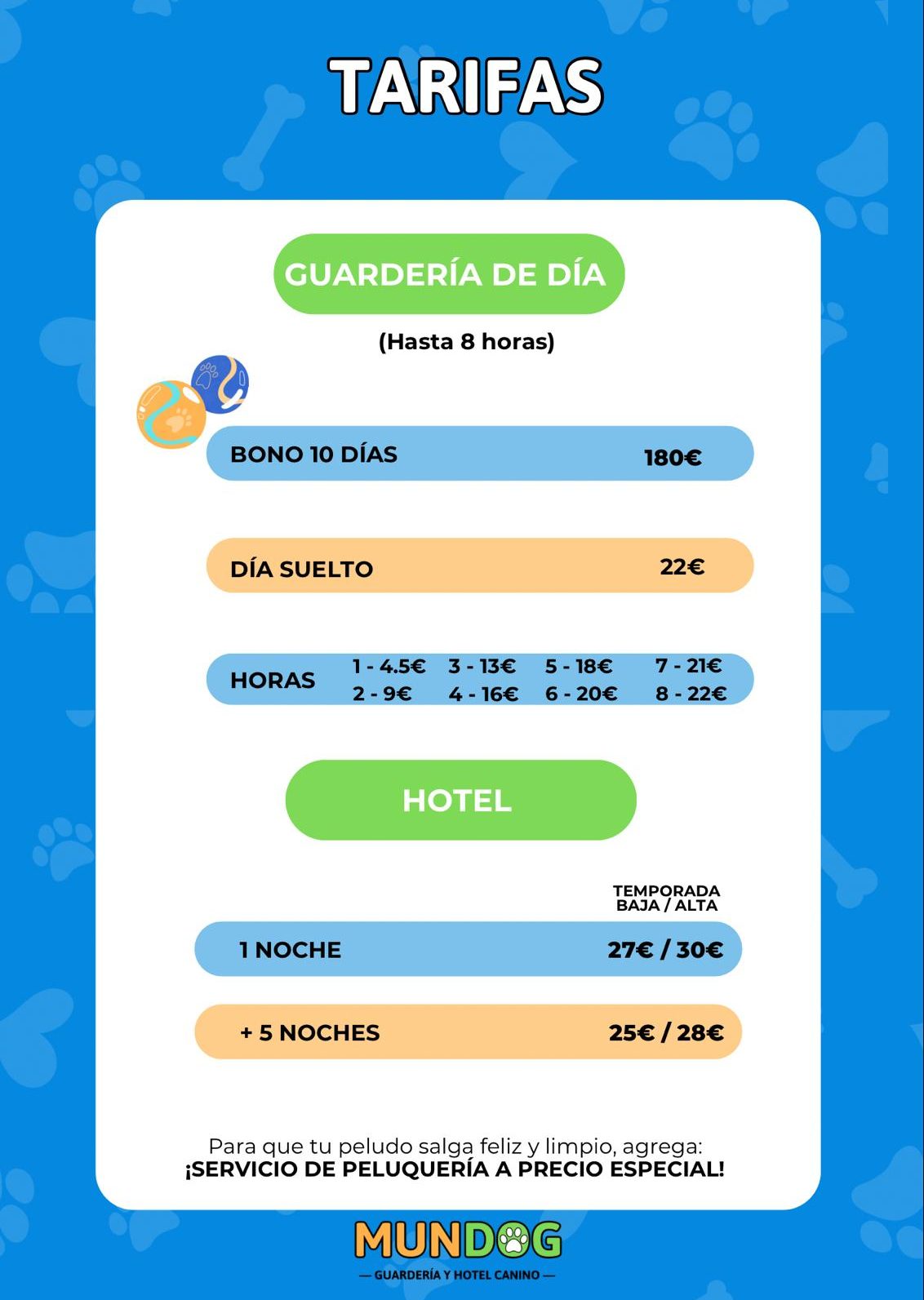 TARIFAS

GUARDERÍA DE DÍA

(Hasta 8 horas)

BONO 10 DÍAS 180€

DÍA SUELTO 22€

HORAS 1 - 4.5€ 2 - 9€ 3 - 13€ 4 - 16€ 5 - 18€ 6 - 20€ 7 - 21€ 8 - 22€

HOTEL

TEMPORADA BAJA / ALTA

1 NOCHE 27€ / 30€

+ 5 NOCHES 25€ / 28€

Para que tu peludo salga feliz y limpio, agrega:
¡SERVICIO DE PELUQUERÍA A PRECIO ESPECIAL!

MUNDOG
— GUARDERÍA Y HOTEL CANINO —